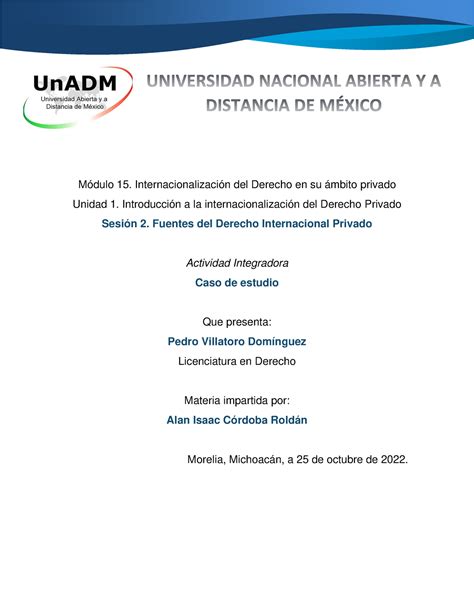 UnADM
Universidad Abierta y a Distancia de México

UNIVERSIDAD NACIONAL ABIERTA Y A DISTANCIA DE MÉXICO

Módulo 15. Internacionalización del Derecho en su ámbito privado

Unidad 1. Introducción a la internacionalización del Derecho Privado

Sesión 2. Fuentes del Derecho Internacional Privado

Actividad Integradora

Caso de estudio

Que presenta:

Pedro Villatoro Domínguez

Licenciatura en Derecho

Materia impartida por:

Alan Isaac Córdoba Roldán

Morelia, Michoacán, a 25 de octubre de 2022.